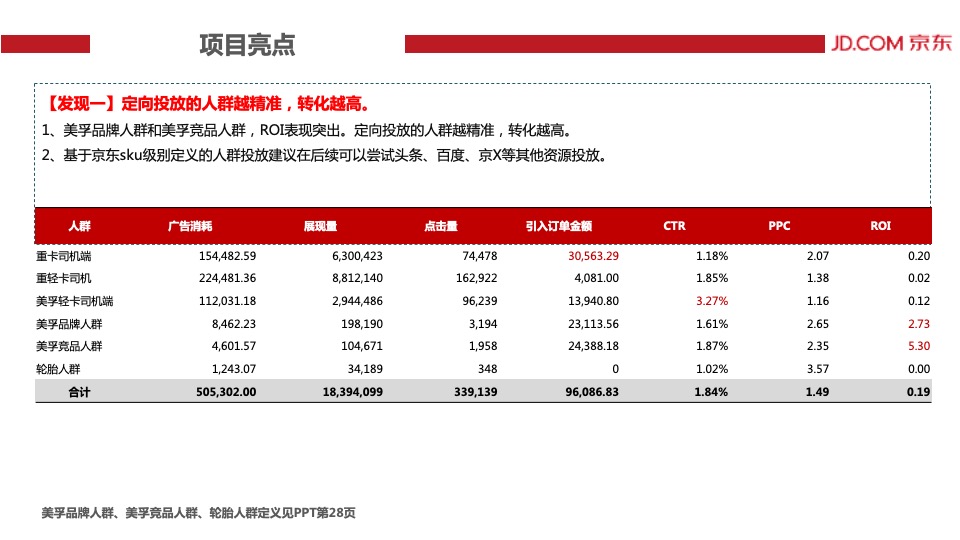 项目亮点

JD.COM 京东

【发现一】定向投放的人群越精准，转化越高。

1、美孚品牌人群和美孚竞品人群，ROI表现突出。定向投放的人群越精准，转化越高。

2、基于京东sku级别定义的人群投放建议在后续可以尝试头条、百度、京X等其他资源投放。

| 人群 | 广告消耗 | 展现量 | 点击量 | 引入订单金额 | CTR | PPC | ROI |
|---|---|---|---|---|---|---|---|
| 重卡司机端 | 154,482.59 | 6,300,423 | 74,478 | 30,563.29 | 1.18% | 2.07 | 0.20 |
| 重轻卡司机 | 224,481.36 | 8,812,140 | 162,922 | 4,081.00 | 1.85% | 1.38 | 0.02 |
| 美孚轻卡司机端 | 112,031.18 | 2,944,486 | 96,239 | 13,940.80 | 3.27% | 1.16 | 0.12 |
| 美孚品牌人群 | 8,462.23 | 198,190 | 3,194 | 23,113.56 | 1.61% | 2.65 | 2.73 |
| 美孚竞品人群 | 4,601.57 | 104,671 | 1,958 | 24,388.18 | 1.87% | 2.35 | 5.30 |
| 轮胎人群 | 1,243.07 | 34,189 | 348 | 0 | 1.02% | 3.57 | 0.00 |
| 合计 | 505,302.00 | 18,394,099 | 339,139 | 96,086.83 | 1.84% | 1.49 | 0.19 |

美孚品牌人群、美孚竞品人群、轮胎人群定义见PPT第28页